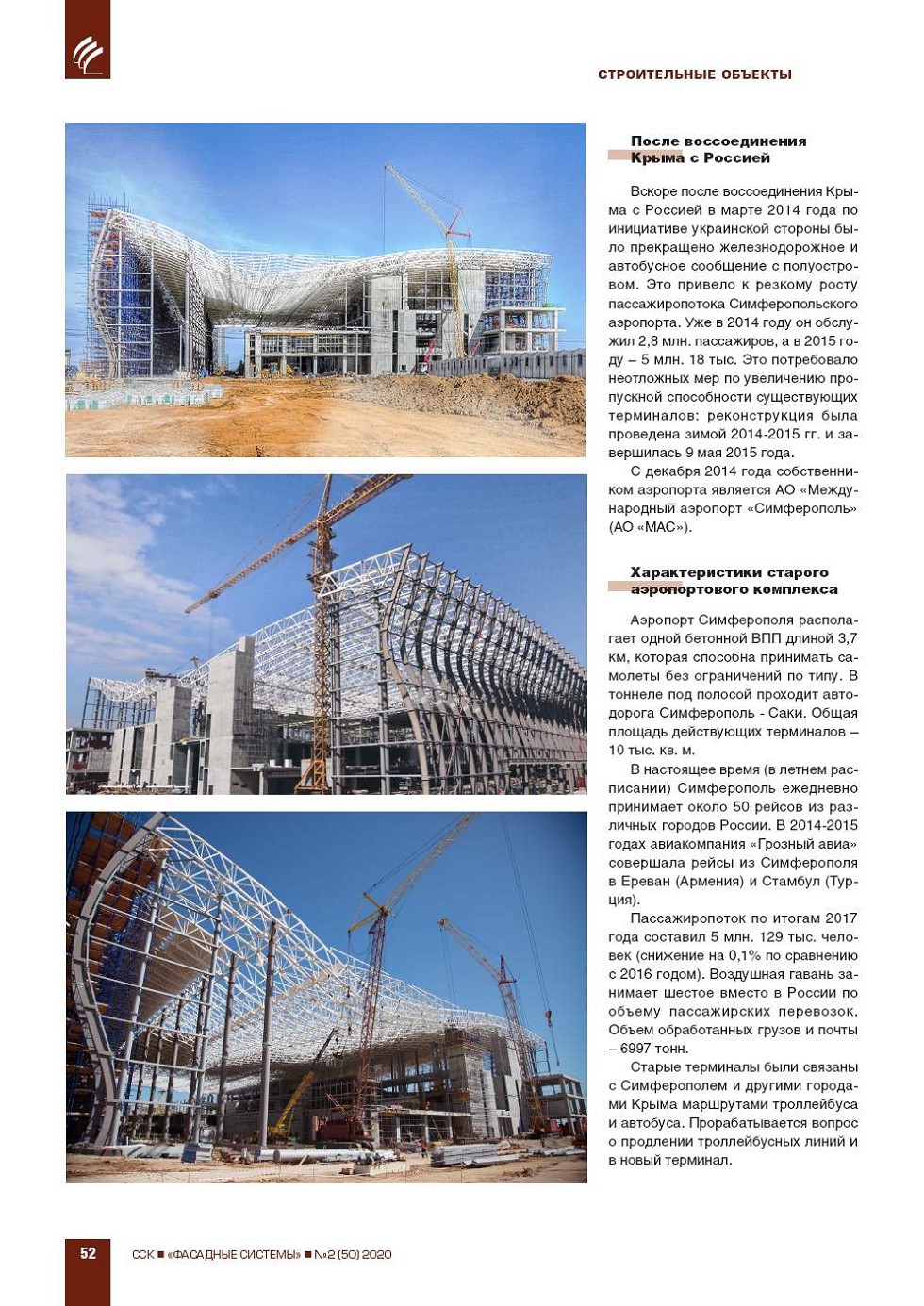 СТРОИТЕЛЬНЫЕ ОБЪЕКТЫ

После воссоединения Крыма с Россией

Вскоре после воссоединения Крыма с Россией в марте 2014 года по инициативе украинской стороны было прекращено железнодорожное и автобусное сообщение с полуостровом. Это привело к резкому росту пассажиропотока Симферопольского аэропорта. Уже в 2014 году он обслужил 2,8 млн. пассажиров, а в 2015 году – 5 млн. 18 тыс. Это потребовало неотложных мер по увеличению пропускной способности существующих терминалов: реконструкция была проведена зимой 2014-2015 гг. и завершилась 9 мая 2015 года.

С декабря 2014 года собственником аэропорта является АО «Международный аэропорт «Симферополь» (АО «МАС»).

Характеристики старого аэропортового комплекса

Аэропорт Симферополя располагает одной бетонной ВПП длиной 3,7 км, которая способна принимать самолеты без ограничений по типу. В тоннеле под полосой проходит автодорога Симферополь - Саки. Общая площадь действующих терминалов – 10 тыс. кв. м.

В настоящее время (в летнем расписании) Симферополь ежедневно принимает около 50 рейсов из различных городов России. В 2014-2015 годах авиакомпания «Грозный авиа» совершала рейсы из Симферополя в Ереван (Армения) и Стамбул (Турция).

Пассажиропоток по итогам 2017 года составил 5 млн. 129 тыс. человек (снижение на 0,1% по сравнению с 2016 годом). Воздушная гавань занимает шестое вместо в России по объему пассажирских перевозок. Объем обработанных грузов и почты – 6997 тонн.

Старые терминалы были связаны с Симферополем и другими городами Крыма маршрутами троллейбуса и автобуса. Прорабатывается вопрос о продлении троллейбусных линий и в новый терминал.

52 ССК ■ «ФАСАДНЫЕ СИСТЕМЫ» ■ №2 (50) 2020